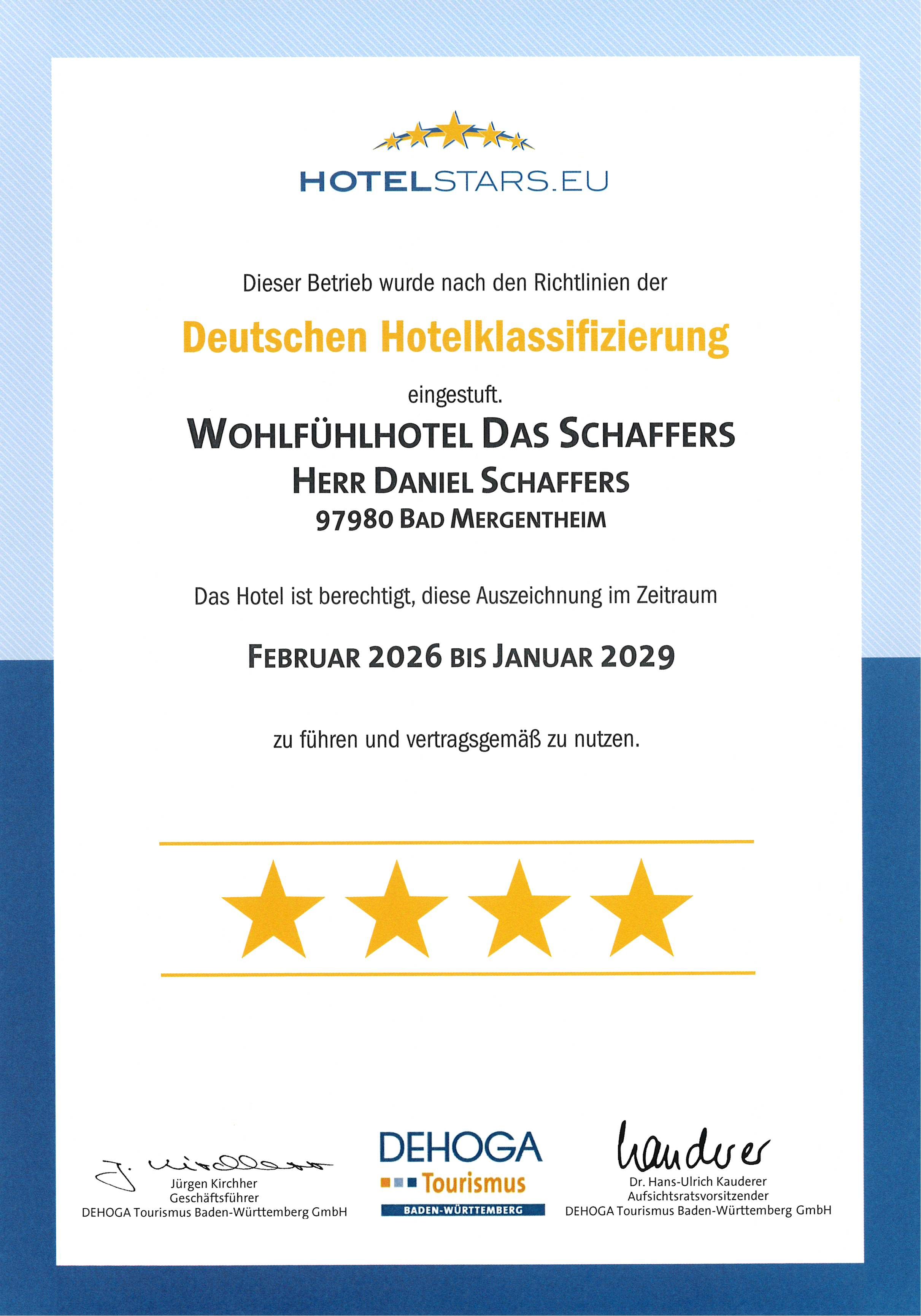 HOTELSTARS.EU

Dieser Betrieb wurde nach den Richtlinien der

Deutschen Hotelklassifizierung

eingestuft.

WOHLFÜHLHOTEL DAS SCHAFFERS
HERR DANIEL SCHAFFERS
97980 BAD MERGENTHEIM

Das Hotel ist berechtigt, diese Auszeichnung im Zeitraum

FEBRUAR 2026 BIS JANUAR 2029

zu führen und vertragsgemäß zu nutzen.

J. Kirchher
Jürgen Kirchher
Geschäftsführer
DEHOGA Tourismus Baden-Württemberg GmbH

DEHOGA
Tourismus
BADEN-WÜRTTEMBERG

Kauderer
Dr. Hans-Ulrich Kauderer
Aufsichtsratsvorsitzender
DEHOGA Tourismus Baden-Württemberg GmbH